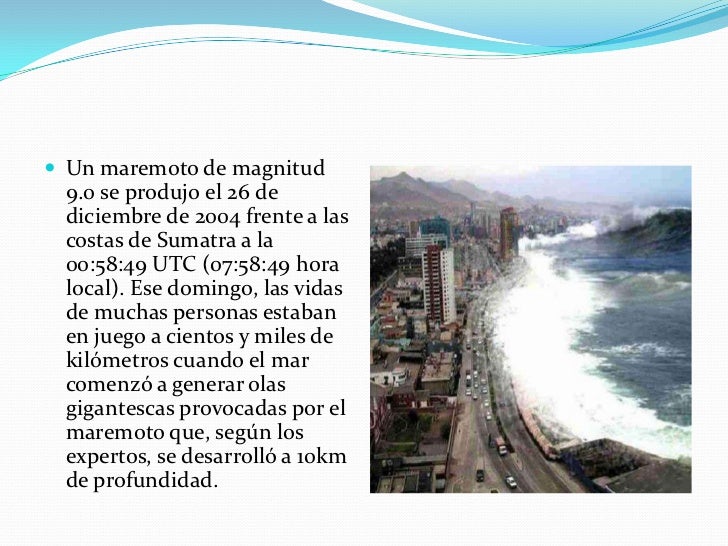 • Un maremoto de magnitud 9.0 se produjo el 26 de diciembre de 2004 frente a las costas de Sumatra a la 00:58:49 UTC (07:58:49 hora local). Ese domingo, las vidas de muchas personas estaban en juego a cientos y miles de kilómetros cuando el mar comenzó a generar olas gigantescas provocadas por el maremoto que, según los expertos, se desarrolló a 10km de profundidad.